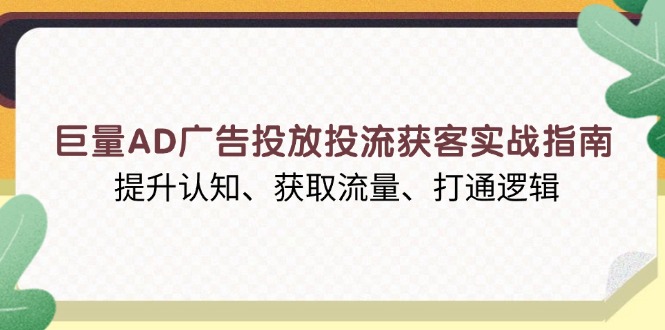 巨量AD广告投放投流获客实战指南
提升认知、获取流量、打通逻辑